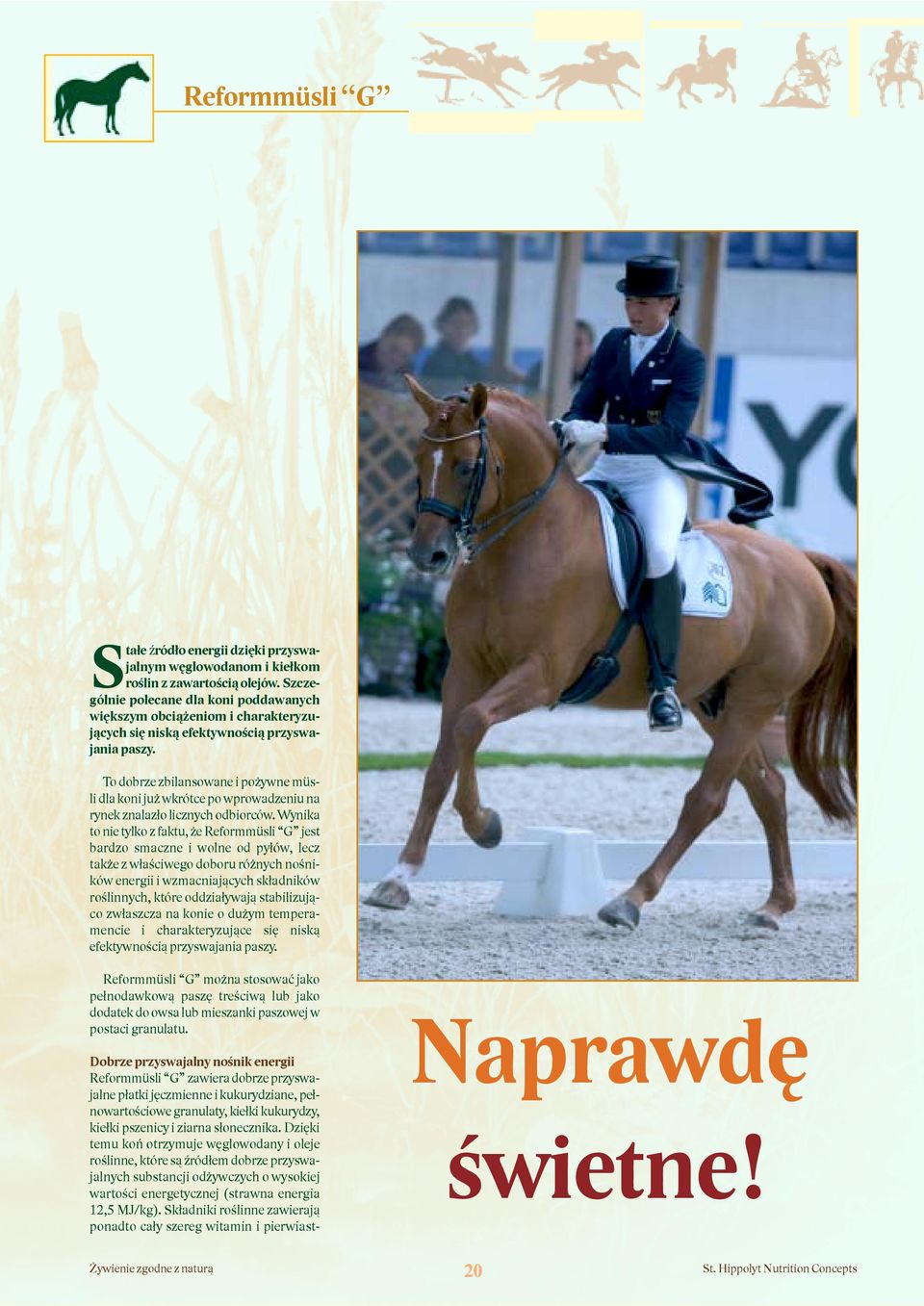 Reformmüsli “G”

Stałe źródło energii dzięki przyswajalnym węglowodanom i kiełkom roślin z zawartością olejów. Szczególnie polecane dla koni poddawanych większym obciążeniom i charakteryzujących się niską efektywnością przyswajania paszy.

To dobrze zbilansowane i pożywne müsli dla koni już wkrótce po wprowadzeniu na rynek znalazło licznych odbiorców. Wynika to nie tylko z faktu, że Reformmüsli “G” jest bardzo smaczne i wolne od pyłów, lecz także z właściwego doboru różnych nośników energii i wzmacniających składników roślinnych, które oddziaływają stabilizująco zwłaszcza na konie o dużym temperamencie i charakteryzujące się niską efektywnością przyswajania paszy.

Reformmüsli “G” można stosować jako pełnodawkową paszę treściwą lub jako dodatek do owsa lub mieszanki paszowej w postaci granulatu.

Dobrze przyswajalny nośnik energii
Reformmüsli “G” zawiera dobrze przyswajalne płatki jęczmienne i kukurydziane, pełnowartościowe granulaty, kiełki kukurydzy, kiełki pszenicy i ziarna słonecznika. Dzięki temu koń otrzymuje węglowodany i oleje roślinne, które są źródłem dobrze przyswajalnych substancji odżywczych o wysokiej wartości energetycznej (strawna energia 12,5 MJ/kg). Składniki roślinne zawierają ponadto cały szereg witamin i pierwiast-

Naprawdę świetne!

Żywienie zgodne z naturą 20 St. Hippolyt Nutrition Concepts